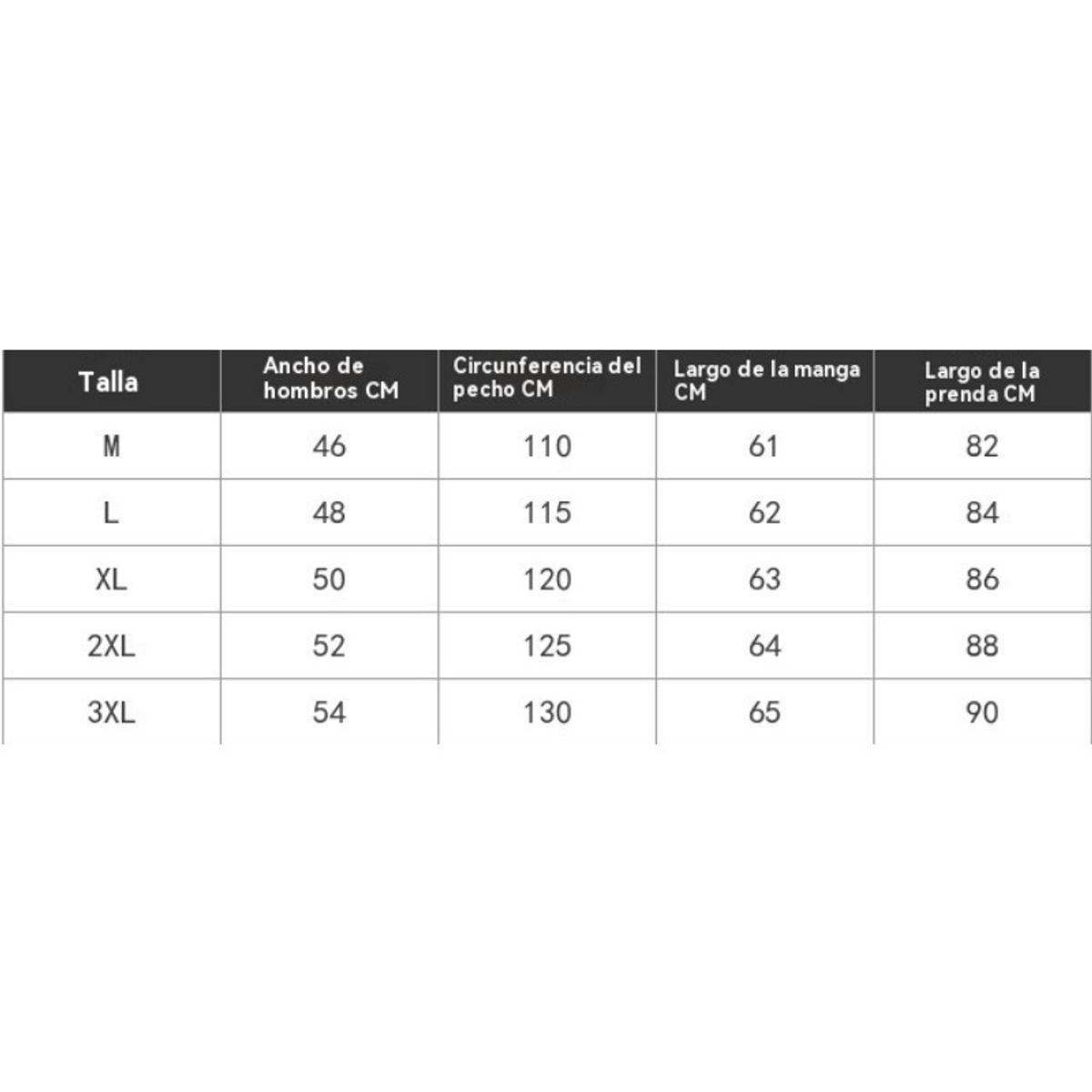 | Talla | Ancho de hombros CM | Circunferencia del pecho CM | Largo de la manga CM | Largo de la prenda CM |
|---|---|---|---|---|
| M | 46 | 110 | 61 | 82 |
| L | 48 | 115 | 62 | 84 |
| XL | 50 | 120 | 63 | 86 |
| 2XL | 52 | 125 | 64 | 88 |
| 3XL | 54 | 130 | 65 | 90 |